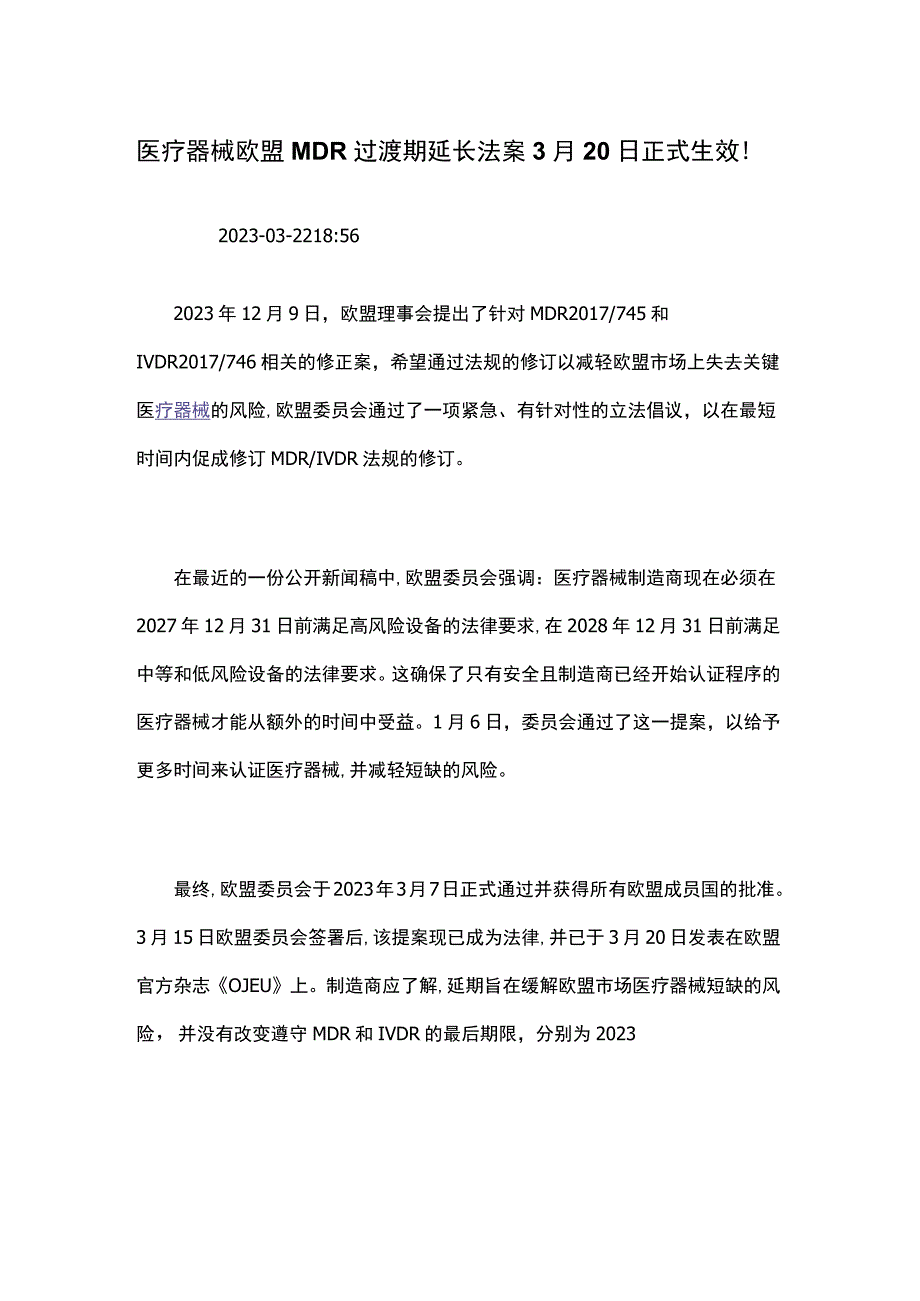 医疗器械欧盟 MDR 过渡期延长法案 3 月 20 日正式生效!

2023-03-2218:56

2023 年 12 月 9 日，欧盟理事会提出了针对 MDR2017/745 和 IVDR2017/746 相关的修正案，希望通过法规的修订以减轻欧盟市场上失去关键医疗器械的风险，欧盟委员会通过了一项紧急、有针对性的立法倡议，以在最短时间内促成修订 MDR/IVDR 法规的修订。

在最近的一份公开新闻稿中，欧盟委员会强调：医疗器械制造商现在必须在 2027 年 12 月 31 日前满足高风险设备的法律要求，在 2028 年 12 月 31 日前满足中等和低风险设备的法律要求。这确保了只有安全且制造商已经开始认证程序的医疗器械才能从额外的时间中受益。1 月 6 日，委员会通过了这一提案，以给予更多时间来认证医疗器械，并减轻短缺的风险。

最终，欧盟委员会于 2023 年 3 月 7 日正式通过并获得所有欧盟成员国的批准。3 月 15 日欧盟委员会签署后，该提案现已成为法律，并已于 3 月 20 日发表在欧盟官方杂志《OJEU》上。制造商应了解，延期旨在缓解欧盟市场医疗器械短缺的风险，并没有改变遵守 MDR 和 IVDR 的最后期限，分别为 2023